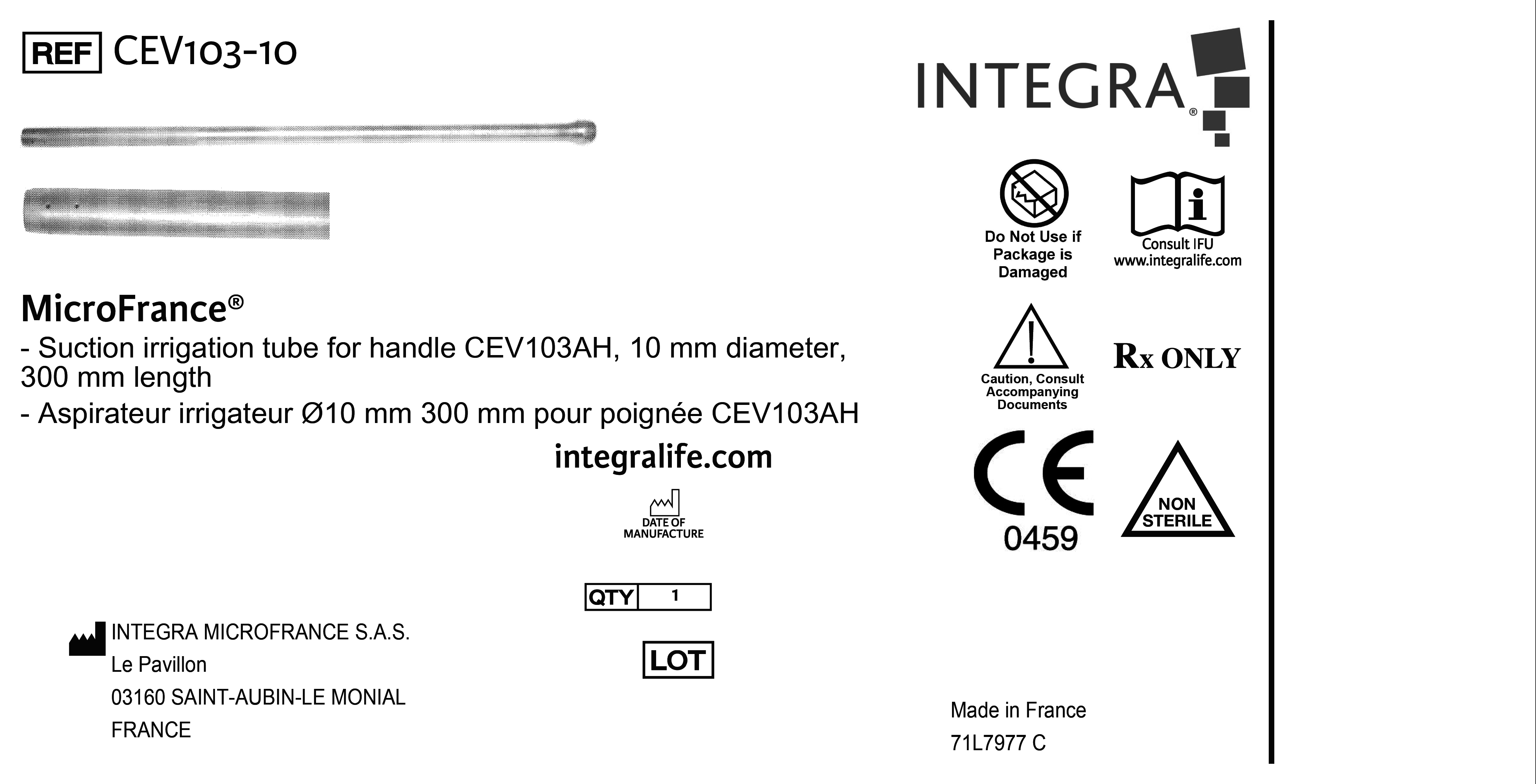 REF CEV103-10

MicroFrance®

- Suction irrigation tube for handle CEV103AH, 10 mm diameter, 300 mm length

- Aspirateur irrigateur Ø10 mm 300 mm pour poignée CEV103AH

integralife.com

DATE OF MANUFACTURE

QTY 1

LOT

INTEGRA MICROFRANCE S.A.S.
Le Pavillon
03160 SAINT-AUBIN-LE MONIAL
FRANCE

INTEGRA®

Do Not Use if Package is Damaged

Consult IFU
www.integralife.com

Caution, Consult Accompanying Documents

Rx ONLY

CE
0459

NON STERILE

Made in France
71L7977 C